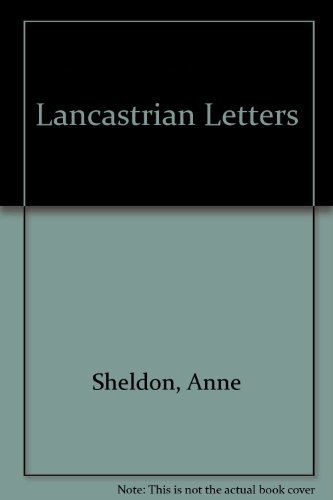 Lancastrian Letters

Sheldon, Anne

Note: This is not the actual book cover